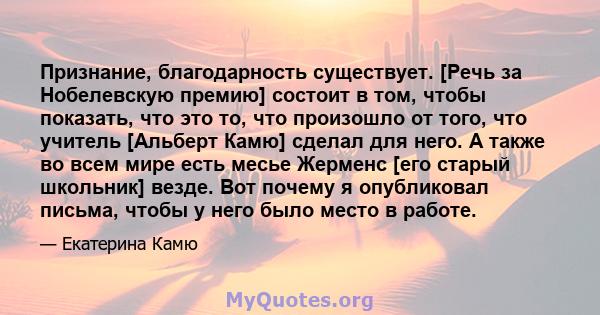 Признание, благодарность существует. [Речь за Нобелевскую премию] состоит в том, чтобы показать, что это то, что произошло от того, что учитель [Альберт Камю] сделал для него. А также во всем мире есть месье Жерменс [его старый школьник] везде. Вот почему я опубликовал письма, чтобы у него было место в работе.

— Екатерина Камю

MyQuotes.org